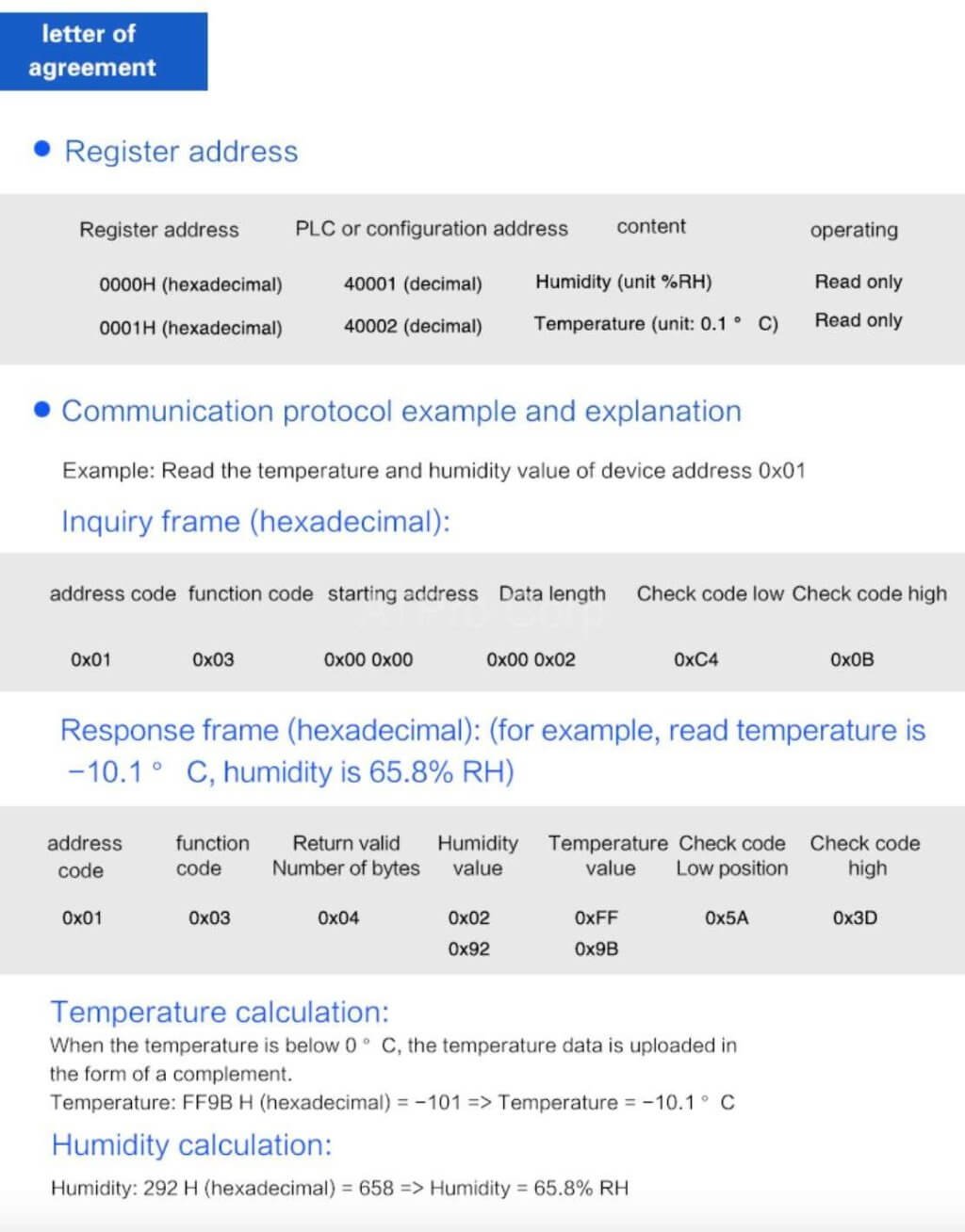 letter of agreement

● Register address

| Register address | PLC or configuration address | content | operating |
|---|---|---|---|
| 0000H (hexadecimal) | 40001 (decimal) | Humidity (unit %RH) | Read only |
| 0001H (hexadecimal) | 40002 (decimal) | Temperature (unit: 0.1 ° C) | Read only |

● Communication protocol example and explanation

Example: Read the temperature and humidity value of device address 0x01

Inquiry frame (hexadecimal):

| address code | function code | starting address | Data length | Check code low | Check code high |
|---|---|---|---|---|---|
| 0x01 | 0x03 | 0x00 0x00 | 0x00 0x02 | 0xC4 | 0x0B |

Response frame (hexadecimal): (for example, read temperature is −10.1 ° C, humidity is 65.8% RH)

| address code | function code | Return valid Number of bytes | Humidity value | Temperature value | Check code Low position | Check code high |
|---|---|---|---|---|---|---|
| 0x01 | 0x03 | 0x04 | 0x02 0x92 | 0xFF 0x9B | 0x5A | 0x3D |

Temperature calculation:
When the temperature is below 0 ° C, the temperature data is uploaded in the form of a complement.
Temperature: FF9B H (hexadecimal) = −101 => Temperature = −10.1 ° C

Humidity calculation:
Humidity: 292 H (hexadecimal) = 658 => Humidity = 65.8% RH